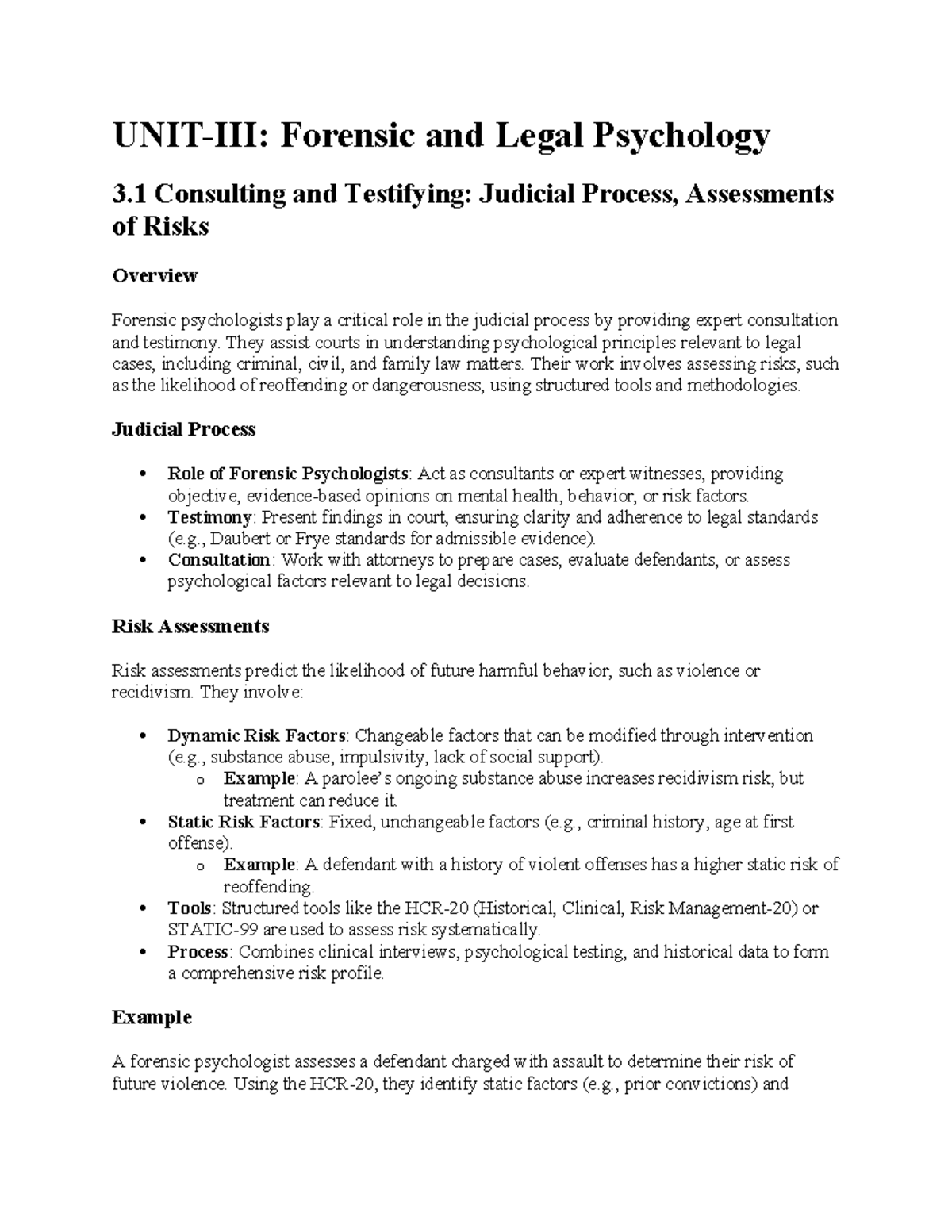 UNIT-III: Forensic and Legal Psychology

3.1 Consulting and Testifying: Judicial Process, Assessments of Risks

Overview

Forensic psychologists play a critical role in the judicial process by providing expert consultation and testimony. They assist courts in understanding psychological principles relevant to legal cases, including criminal, civil, and family law matters. Their work involves assessing risks, such as the likelihood of reoffending or dangerousness, using structured tools and methodologies.

Judicial Process

• Role of Forensic Psychologists: Act as consultants or expert witnesses, providing objective, evidence-based opinions on mental health, behavior, or risk factors.
• Testimony: Present findings in court, ensuring clarity and adherence to legal standards (e.g., Daubert or Frye standards for admissible evidence).
• Consultation: Work with attorneys to prepare cases, evaluate defendants, or assess psychological factors relevant to legal decisions.

Risk Assessments

Risk assessments predict the likelihood of future harmful behavior, such as violence or recidivism. They involve:

• Dynamic Risk Factors: Changeable factors that can be modified through intervention (e.g., substance abuse, impulsivity, lack of social support).
o Example: A parolee's ongoing substance abuse increases recidivism risk, but treatment can reduce it.
• Static Risk Factors: Fixed, unchangeable factors (e.g., criminal history, age at first offense).
o Example: A defendant with a history of violent offenses has a higher static risk of reoffending.
• Tools: Structured tools like the HCR-20 (Historical, Clinical, Risk Management-20) or STATIC-99 are used to assess risk systematically.
• Process: Combines clinical interviews, psychological testing, and historical data to form a comprehensive risk profile.

Example

A forensic psychologist assesses a defendant charged with assault to determine their risk of future violence. Using the HCR-20, they identify static factors (e.g., prior convictions) and